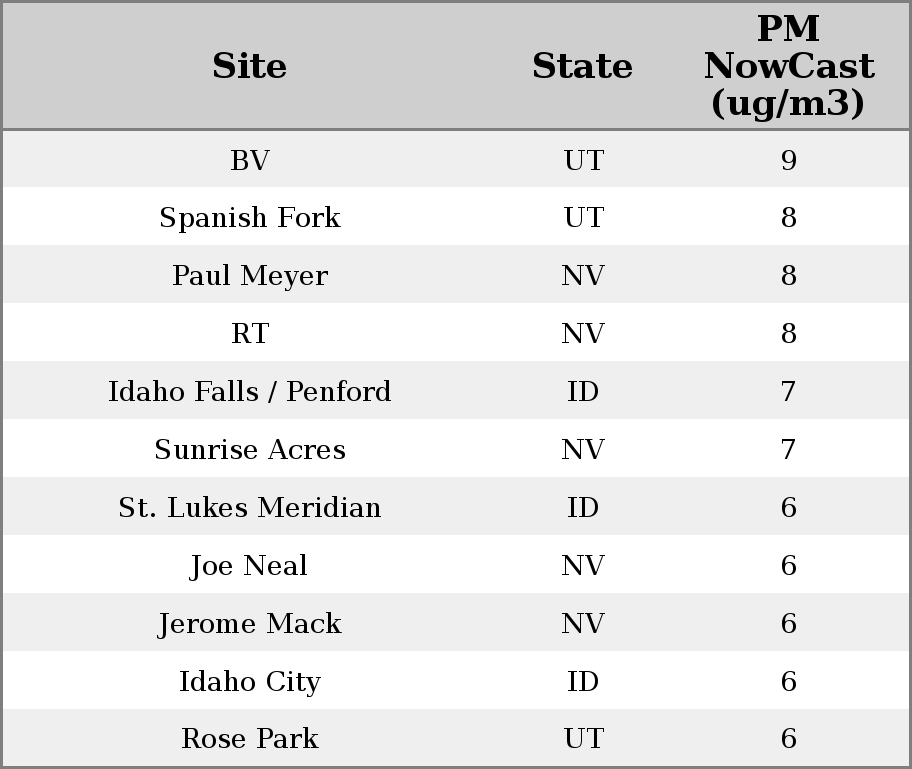 | Site | State | PM NowCast (ug/m3) |
|---|---|---|
| BV | UT | 9 |
| Spanish Fork | UT | 8 |
| Paul Meyer | NV | 8 |
| RT | NV | 8 |
| Idaho Falls / Penford | ID | 7 |
| Sunrise Acres | NV | 7 |
| St. Lukes Meridian | ID | 6 |
| Joe Neal | NV | 6 |
| Jerome Mack | NV | 6 |
| Idaho City | ID | 6 |
| Rose Park | UT | 6 |